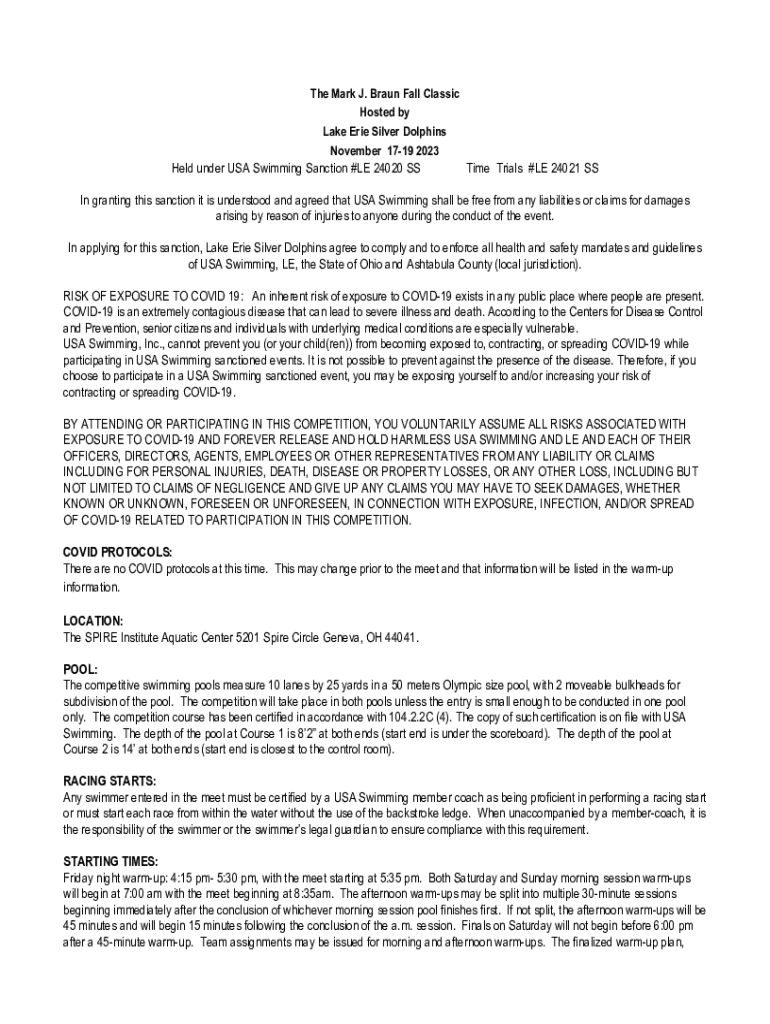 The Mark J. Braun Fall Classic
Hosted by
Lake Erie Silver Dolphins
November 17-19 2023
Held under USA Swimming Sanction #LE 24020 SS Time Trials #LE 24021 SS

In granting this sanction it is understood and agreed that USA Swimming shall be free from any liabilities or claims for damages arising by reason of injuries to anyone during the conduct of the event.

In applying for this sanction, Lake Erie Silver Dolphins agree to comply and to enforce all health and safety mandates and guidelines of USA Swimming, LE, the State of Ohio and Ashtabula County (local jurisdiction).

RISK OF EXPOSURE TO COVID 19: An inherent risk of exposure to COVID-19 exists in any public place where people are present. COVID-19 is an extremely contagious disease that can lead to severe illness and death. According to the Centers for Disease Control and Prevention, senior citizens and individuals with underlying medical conditions are especially vulnerable.
USA Swimming, Inc., cannot prevent you (or your child(ren)) from becoming exposed to, contracting, or spreading COVID-19 while participating in USA Swimming sanctioned events. It is not possible to prevent against the presence of the disease. Therefore, if you choose to participate in a USA Swimming sanctioned event, you may be exposing yourself to and/or increasing your risk of contracting or spreading COVID-19.

BY ATTENDING OR PARTICIPATING IN THIS COMPETITION, YOU VOLUNTARILY ASSUME ALL RISKS ASSOCIATED WITH EXPOSURE TO COVID-19 AND FOREVER RELEASE AND HOLD HARMLESS USA SWIMMING AND LE AND EACH OF THEIR OFFICERS, DIRECTORS, AGENTS, EMPLOYEES OR OTHER REPRESENTATIVES FROM ANY LIABILITY OR CLAIMS INCLUDING FOR PERSONAL INJURIES, DEATH, DISEASE OR PROPERTY LOSSES, OR ANY OTHER LOSS, INCLUDING BUT NOT LIMITED TO CLAIMS OF NEGLIGENCE AND GIVE UP ANY CLAIMS YOU MAY HAVE TO SEEK DAMAGES, WHETHER KNOWN OR UNKNOWN, FORESEEN OR UNFORESEEN, IN CONNECTION WITH EXPOSURE, INFECTION, AND/OR SPREAD OF COVID-19 RELATED TO PARTICIPATION IN THIS COMPETITION.

COVID PROTOCOLS:
There are no COVID protocols at this time. This may change prior to the meet and that information will be listed in the warm-up information.

LOCATION:
The SPIRE Institute Aquatic Center 5201 Spire Circle Geneva, OH 44041.

POOL:
The competitive swimming pools measure 10 lanes by 25 yards in a 50 meters Olympic size pool, with 2 moveable bulkheads for subdivision of the pool. The competition will take place in both pools unless the entry is small enough to be conducted in one pool only. The competition course has been certified in accordance with 104.2.2C (4). The copy of such certification is on file with USA Swimming. The depth of the pool at Course 1 is 8'2" at both ends (start end is under the scoreboard). The depth of the pool at Course 2 is 14' at both ends (start end is closest to the control room).

RACING STARTS:
Any swimmer entered in the meet must be certified by a USA Swimming member coach as being proficient in performing a racing start or must start each race from within the water without the use of the backstroke ledge. When unaccompanied by a member-coach, it is the responsibility of the swimmer or the swimmer's legal guardian to ensure compliance with this requirement.

STARTING TIMES:
Friday night warm-up: 4:15 pm- 5:30 pm, with the meet starting at 5:35 pm. Both Saturday and Sunday morning session warm-ups will begin at 7:00 am with the meet beginning at 8:35am. The afternoon warm-ups may be split into multiple 30-minute sessions beginning immediately after the conclusion of whichever morning session pool finishes first. If not split, the afternoon warm-ups will be 45 minutes and will begin 15 minutes following the conclusion of the a.m. session. Finals on Saturday will not begin before 6:00 pm after a 45-minute warm-up. Team assignments may be issued for morning and afternoon warm-ups. The finalized warm-up plan,